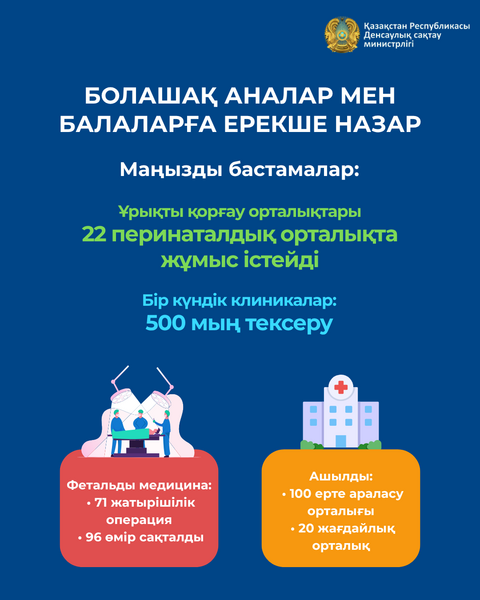 Қазақстан Республикасы Денсаулық сақтау министрлігі

БОЛАШАҚ АНАЛАР МЕН БАЛАЛАРҒА ЕРЕКШЕ НАЗАР

Маңызды бастамалар:

Ұрықты қорғау орталықтары
22 перинаталдық орталықта жұмыс істейді

Бір күндік клиникалар:
500 мың тексеру

Фетальды медицина:
• 71 жатырішілік операция
• 96 өмір сақталды

Ашылды:
• 100 ерте араласу орталығы
• 20 жағдайлық орталық